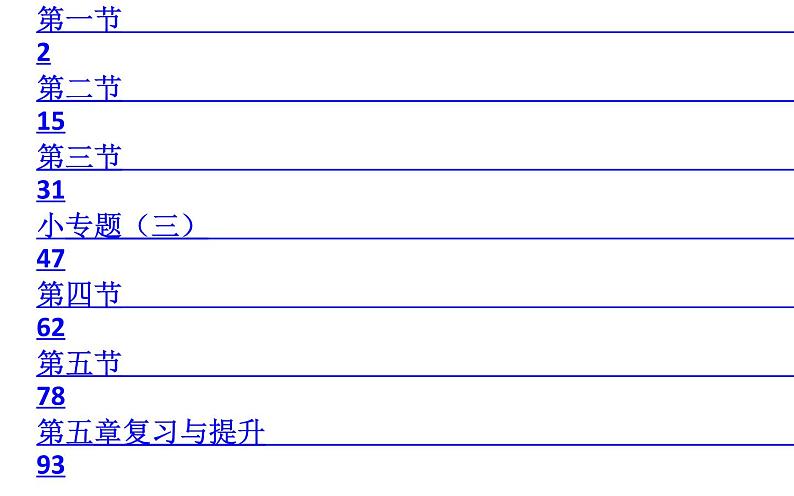 第一节
2
第二节
15
第三节
31
小专题（三）
47
第四节
62
第五节
78
第五章复习与提升
93